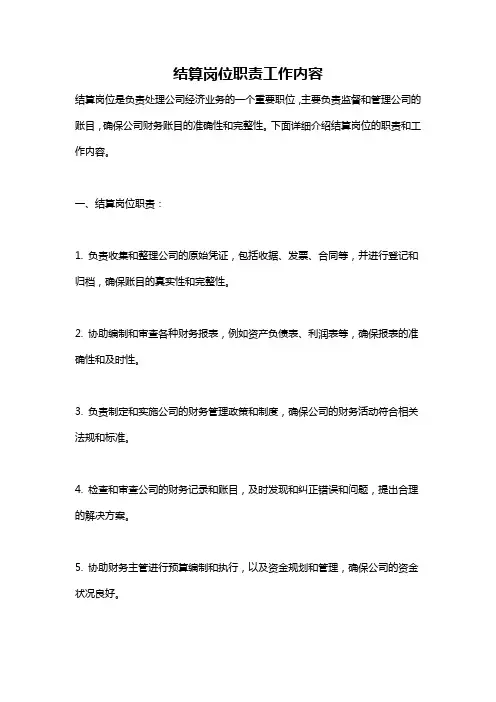 结算岗位职责工作内容

结算岗位是负责处理公司经济业务的一个重要职位，主要负责监督和管理公司的账目，确保公司财务账目的准确性和完整性。下面详细介绍结算岗位的职责和工作内容。

一、结算岗位职责：

1. 负责收集和整理公司的原始凭证，包括收据、发票、合同等，并进行登记和归档，确保账目的真实性和完整性。

2. 协助编制和审查各种财务报表，例如资产负债表、利润表等，确保报表的准确性和及时性。

3. 负责制定和实施公司的财务管理政策和制度，确保公司的财务活动符合相关法规和标准。

4. 检查和审查公司的财务记录和账目，及时发现和纠正错误和问题，提出合理的解决方案。

5. 协助财务主管进行预算编制和执行，以及资金规划和管理，确保公司的资金状况良好。